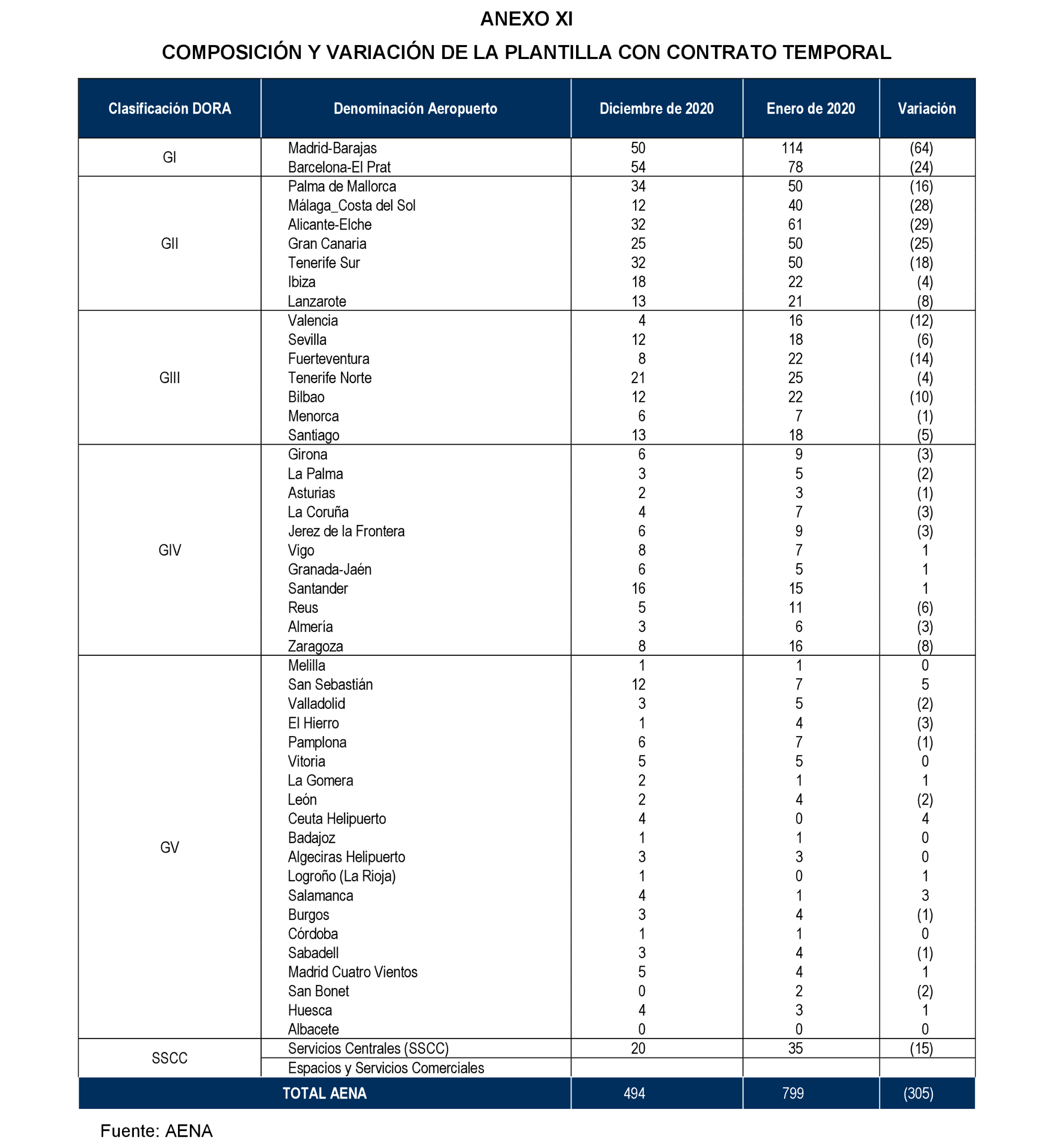 ANEXO XI

COMPOSICIÓN Y VARIACIÓN DE LA PLANTILLA CON CONTRATO TEMPORAL

| Clasificación DORA | Denominación Aeropuerto | Diciembre de 2020 | Enero de 2020 | Variación |
|---|---|---|---|---|
| GI | Madrid-Barajas | 50 | 114 | (64) |
| | Barcelona-El Prat | 54 | 78 | (24) |
| GII | Palma de Mallorca | 34 | 50 | (16) |
| | Málaga_Costa del Sol | 12 | 40 | (28) |
| | Alicante-Elche | 32 | 61 | (29) |
| | Gran Canaria | 25 | 50 | (25) |
| | Tenerife Sur | 32 | 50 | (18) |
| | Ibiza | 18 | 22 | (4) |
| | Lanzarote | 13 | 21 | (8) |
| GIII | Valencia | 4 | 16 | (12) |
| | Sevilla | 12 | 18 | (6) |
| | Fuerteventura | 8 | 22 | (14) |
| | Tenerife Norte | 21 | 25 | (4) |
| | Bilbao | 12 | 22 | (10) |
| | Menorca | 6 | 7 | (1) |
| | Santiago | 13 | 18 | (5) |
| GIV | Girona | 6 | 9 | (3) |
| | La Palma | 3 | 5 | (2) |
| | Asturias | 2 | 3 | (1) |
| | La Coruña | 4 | 7 | (3) |
| | Jerez de la Frontera | 6 | 9 | (3) |
| | Vigo | 8 | 7 | 1 |
| | Granada-Jaén | 6 | 5 | 1 |
| | Santander | 16 | 15 | 1 |
| | Reus | 5 | 11 | (6) |
| | Almería | 3 | 6 | (3) |
| | Zaragoza | 8 | 16 | (8) |
| GV | Melilla | 1 | 1 | 0 |
| | San Sebastián | 12 | 7 | 5 |
| | Valladolid | 3 | 5 | (2) |
| | El Hierro | 1 | 4 | (3) |
| | Pamplona | 6 | 7 | (1) |
| | Vitoria | 5 | 5 | 0 |
| | La Gomera | 2 | 1 | 1 |
| | León | 2 | 4 | (2) |
| | Ceuta Helipuerto | 4 | 0 | 4 |
| | Badajoz | 1 | 1 | 0 |
| | Algeciras Helipuerto | 3 | 3 | 0 |
| | Logroño (La Rioja) | 1 | 0 | 1 |
| | Salamanca | 4 | 1 | 3 |
| | Burgos | 3 | 4 | (1) |
| | Córdoba | 1 | 1 | 0 |
| | Sabadell | 3 | 4 | (1) |
| | Madrid Cuatro Vientos | 5 | 4 | 1 |
| | San Bonet | 0 | 2 | (2) |
| | Huesca | 4 | 3 | 1 |
| | Albacete | 0 | 0 | 0 |
| SSCC | Servicios Centrales (SSCC) | 20 | 35 | (15) |
| | Espacios y Servicios Comerciales | | | |
| TOTAL AENA | | 494 | 799 | (305) |

Fuente: AENA